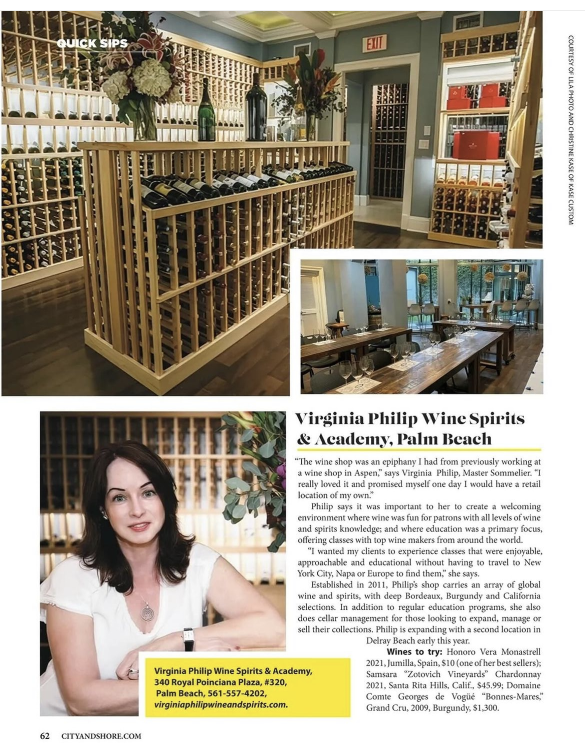 QUICK SIPS

EXIT

COURTESY OF LILA PHOTO AND CHRISTINE KASE OF KASE CUSTOM

Virginia Philip Wine Spirits & Academy, Palm Beach

"The wine shop was an epiphany I had from previously working at a wine shop in Aspen," says Virginia Philip, Master Sommelier. "I really loved it and promised myself one day I would have a retail location of my own."

Philip says it was important to her to create a welcoming environment where wine was fun for patrons with all levels of wine and spirits knowledge; and where education was a primary focus, offering classes with top wine makers from around the world.

"I wanted my clients to experience classes that were enjoyable, approachable and educational without having to travel to New York City, Napa or Europe to find them," she says.

Established in 2011, Philip's shop carries an array of global wine and spirits, with deep Bordeaux, Burgundy and California selections. In addition to regular education programs, she also does cellar management for those looking to expand, manage or sell their collections. Philip is expanding with a second location in Delray Beach early this year.

Wines to try: Honoro Vera Monastrell 2021, Jumilla, Spain, $10 (one of her best sellers); Samsara "Zotovich Vineyards" Chardonnay 2021, Santa Rita Hills, Calif., $45.99; Domaine Comte Georges de Vogüé "Bonnes-Mares," Grand Cru, 2009, Burgundy, $1,300.

Virginia Philip Wine Spirits & Academy,
340 Royal Poinciana Plaza, #320,
Palm Beach, 561-557-4202,
virginiaphilipwineandspirits.com.

62 CITYANDSHORE.COM